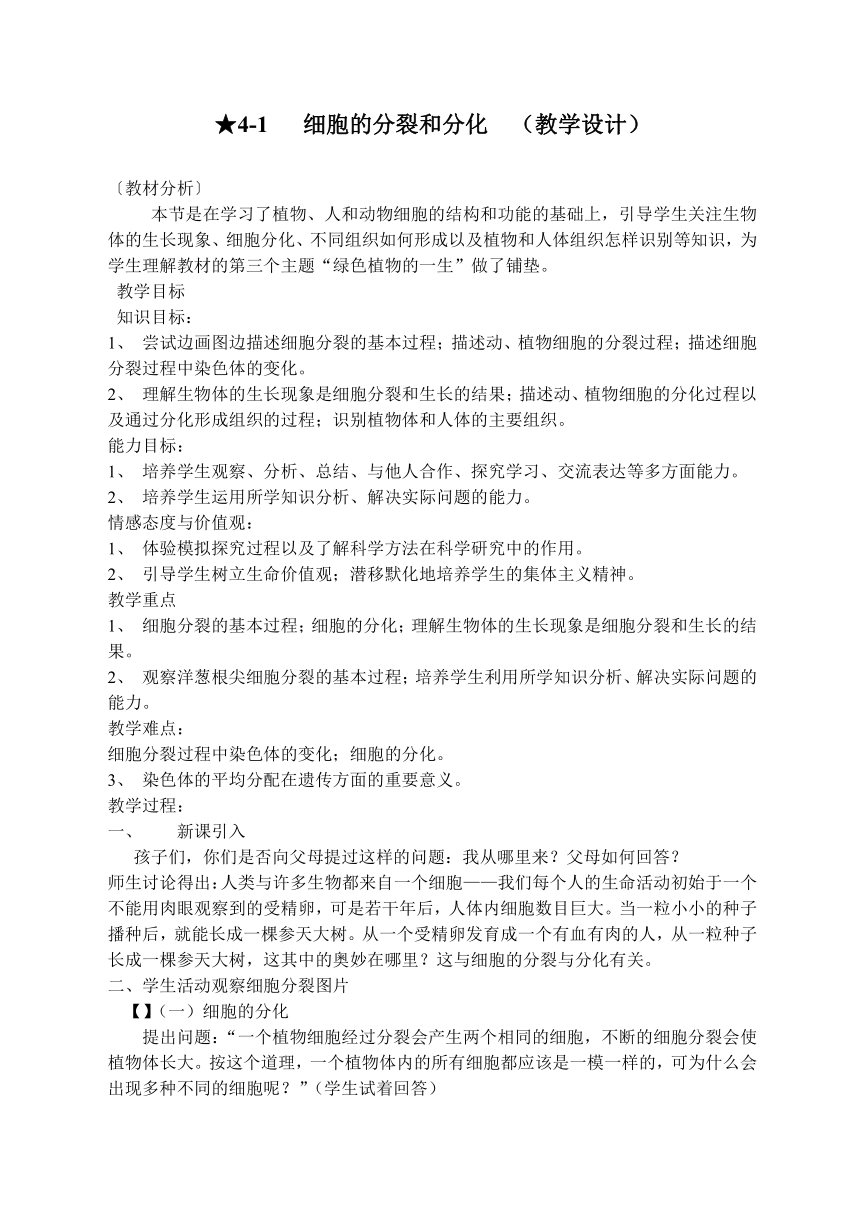 ★4-1　细胞的分裂和分化　（教学设计）

〔教材分析〕

本节是在学习了植物、人和动物细胞的结构和功能的基础上，引导学生关注生物体的生长现象、细胞分化、不同组织如何形成以及植物和人体组织怎样识别等知识，为学生理解教材的第三个主题“绿色植物的一生”做了铺垫。

教学目标

知识目标：

1、 尝试边画图边描述细胞分裂的基本过程；描述动、植物细胞的分裂过程；描述细胞分裂过程中染色体的变化。

2、 理解生物体的生长现象是细胞分裂和生长的结果；描述动、植物细胞的分化过程以及通过分化形成组织的过程；识别植物体和人体的主要组织。

能力目标：

1、 培养学生观察、分析、总结、与他人合作、探究学习、交流表达等多方面能力。

2、 培养学生运用所学知识分析、解决实际问题的能力。

情感态度与价值观：

1、 体验模拟探究过程以及了解科学方法在科学研究中的作用。

2、 引导学生树立生命价值观；潜移默化地培养学生的集体主义精神。

教学重点

1、 细胞分裂的基本过程；细胞的分化；理解生物体的生长现象是细胞分裂和生长的结果。

2、 观察洋葱根尖细胞分裂的基本过程；培养学生利用所学知识分析、解决实际问题的能力。

教学难点：

细胞分裂过程中染色体的变化；细胞的分化。

3、 染色体的平均分配在遗传方面的重要意义。

教学过程：

一、　新课引入

孩子们，你们是否向父母提过这样的问题：我从哪里来？父母如何回答？

师生讨论得出：人类与许多生物都来自一个细胞——我们每个人的生命活动初始于一个不能用肉眼观察到的受精卵，可是若干年后，人体内细胞数目巨大。当一粒小小的种子播种后，就能长成一棵参天大树。从一个受精卵发育成一个有血有肉的人，从一粒种子长成一棵参天大树，这其中的奥妙在哪里？这与细胞的分裂与分化有关。

二、学生活动观察细胞分裂图片

【】(一）细胞的分化

提出问题：“一个植物细胞经过分裂会产生两个相同的细胞，不断的细胞分裂会使植物体长大。按这个道理，一个植物体内的所有细胞都应该是一模一样的，可为什么会出现多种不同的细胞呢？”（学生试着回答）